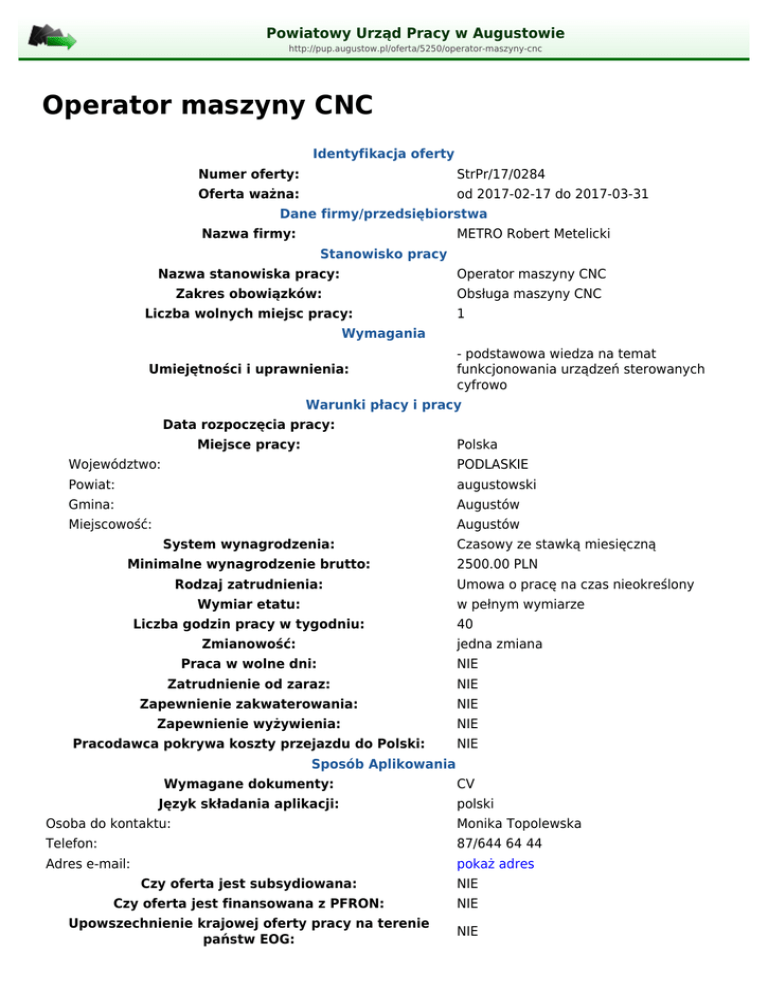 Powiatowy Urząd Pracy w Augustowie
http://pup.augustow.pl/oferta/5250/operator-maszyny-cnc

Operator maszyny CNC

Identyfikacja oferty

Numer oferty: StrPr/17/0284
Oferta ważna: od 2017-02-17 do 2017-03-31

Dane firmy/przedsiębiorstwa

Nazwa firmy: METRO Robert Metelicki

Stanowisko pracy

Nazwa stanowiska pracy: Operator maszyny CNC
Zakres obowiązków: Obsługa maszyny CNC
Liczba wolnych miejsc pracy: 1

Wymagania

Umiejętności i uprawnienia: - podstawowa wiedza na temat funkcjonowania urządzeń sterowanych cyfrowo

Warunki płacy i pracy

Data rozpoczęcia pracy:
Miejsce pracy: Polska
Województwo: PODLASKIE
Powiat: augustowski
Gmina: Augustów
Miejscowość: Augustów
System wynagrodzenia: Czasowy ze stawką miesięczną
Minimalne wynagrodzenie brutto: 2500.00 PLN
Rodzaj zatrudnienia: Umowa o pracę na czas nieokreślony
Wymiar etatu: w pełnym wymiarze
Liczba godzin pracy w tygodniu: 40
Zmianowość: jedna zmiana
Praca w wolne dni: NIE
Zatrudnienie od zaraz: NIE
Zapewnienie zakwaterowania: NIE
Zapewnienie wyżywienia: NIE
Pracodawca pokrywa koszty przejazdu do Polski: NIE

Sposób Aplikowania

Wymagane dokumenty: CV
Język składania aplikacji: polski
Osoba do kontaktu: Monika Topolewska
Telefon: 87/644 64 44
Adres e-mail: pokaż adres
Czy oferta jest subsydiowana: NIE
Czy oferta jest finansowana z PFRON: NIE
Upowszechnienie krajowej oferty pracy na terenie państw EOG: NIE